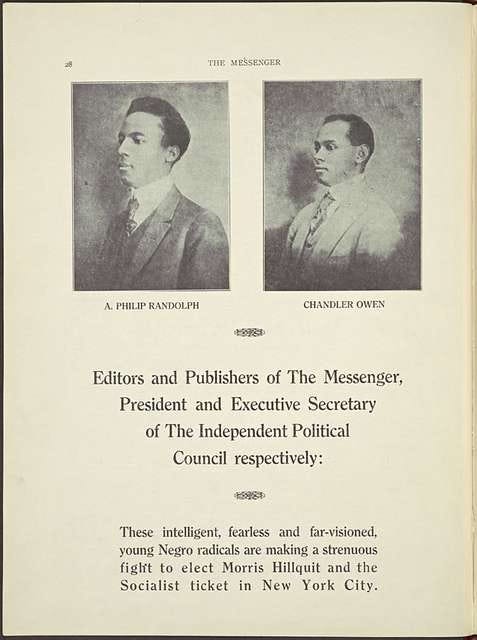 28 THE MESSENGER

A. PHILIP RANDOLPH

CHANDLER OWEN

Editors and Publishers of The Messenger, President and Executive Secretary of The Independent Political Council respectively:

These intelligent, fearless and far-visioned, young Negro radicals are making a strenuous fight to elect Morris Hillquit and the Socialist ticket in New York City.